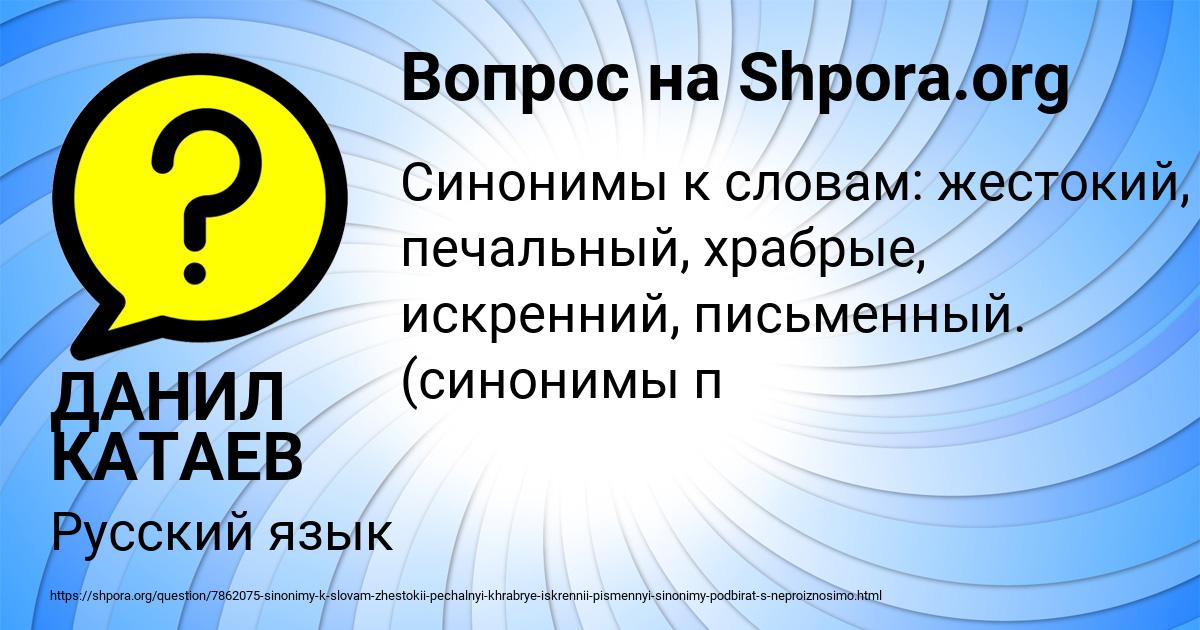 Вопрос на Shpora.org

?

Синонимы к словам: жестокий, печальный, храбрые, искренний, письменный. (синонимы п

ДАНИЛ КАТАЕВ

Русский язык

https://shpora.org/question/7862075-sinonimy-k-slovam-zhestokii-pechalnyi-khrabrye-iskrennii-pismennyi-sinonimy-podbirat-s-neproiznosimo.html